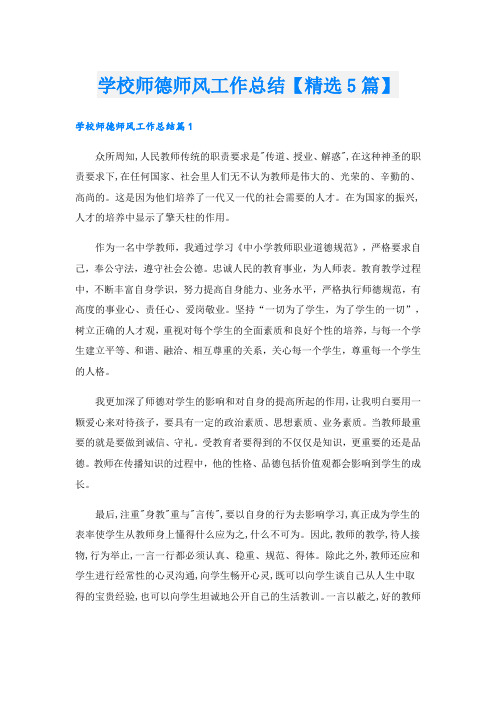 学校师德师风工作总结【精选5篇】

学校师德师风工作总结篇1

众所周知,人民教师传统的职责要求是"传道、授业、解惑",在这种神圣的职责要求下,在任何国家、社会里人们无不认为教师是伟大的、光荣的、辛勤的、高尚的。这是因为他们培养了一代又一代的社会需要的人才。在为国家的振兴,人才的培养中显示了擎天柱的作用。

作为一名中学教师，我通过学习《中小学教师职业道德规范》，严格要求自己，奉公守法，遵守社会公德。忠诚人民的教育事业，为人师表。教育教学过程中，不断丰富自身学识，努力提高自身能力、业务水平，严格执行师德规范，有高度的事业心、责任心、爱岗敬业。坚持“一切为了学生，为了学生的一切”，树立正确的人才观，重视对每个学生的全面素质和良好个性的培养，与每一个学生建立平等、和谐、融洽、相互尊重的关系，关心每一个学生，尊重每一个学生的人格。

我更加深了师德对学生的影响和对自身的提高所起的作用，让我明白要用一颗爱心来对待孩子，要具有一定的政治素质、思想素质、业务素质。当教师最重要的就是要做到诚信、守礼。受教育者要得到的不仅仅是知识，更重要的还是品德。教师在传播知识的过程中，他的性格、品德包括价值观都会影响到学生的成长。

最后,注重"身教"重与"言传",要以自身的行为去影响学习,真正成为学生的表率使学生从教师身上懂得什么应为之,什么不可为。因此,教师的教学,待人接物,行为举止,一言一行都必须认真、稳重、规范、得体。除此之外,教师还应和学生进行经常性的心灵沟通,向学生畅开心灵,既可以向学生谈自己从人生中取得的宝贵经验,也可以向学生坦诚地公开自己的生活教训。一言以蔽之,好的教师